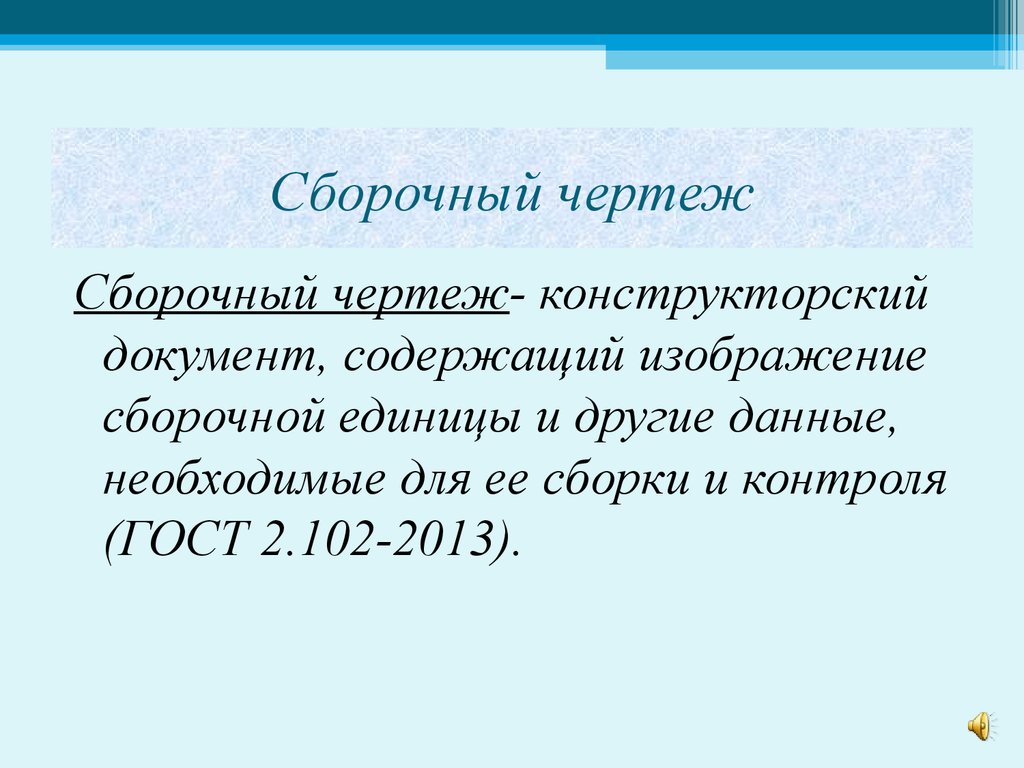 Сборочный чертеж

Сборочный чертеж- конструкторский документ, содержащий изображение сборочной единицы и другие данные, необходимые для ее сборки и контроля (ГОСТ 2.102-2013).